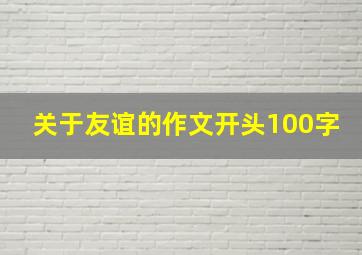 关于友谊的作文开头100字